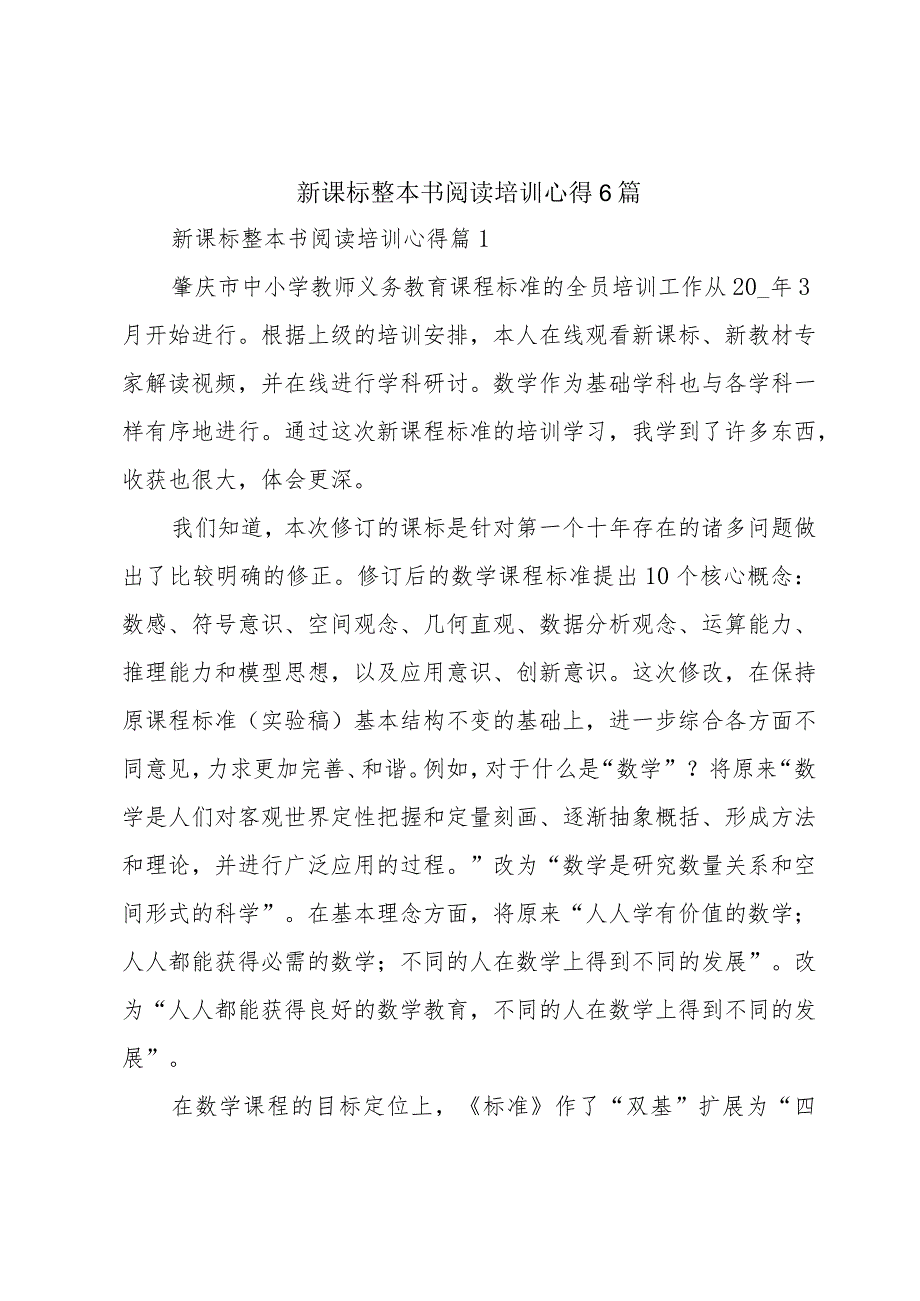 新课标整本书阅读培训心得6篇

新课标整本书阅读培训心得篇1

肇庆市中小学教师义务教育课程标准的全员培训工作从20_年3月开始进行。根据上级的培训安排，本人在线观看新课标、新教材专家解读视频，并在线进行学科研讨。数学作为基础学科也与各学科一样有序地进行。通过这次新课程标准的培训学习，我学到了许多东西，收获也很大，体会更深。

我们知道，本次修订的课标是针对第一个十年存在的诸多问题做出了比较明确的修正。修订后的数学课程标准提出10个核心概念：数感、符号意识、空间观念、几何直观、数据分析观念、运算能力、推理能力和模型思想，以及应用意识、创新意识。这次修改，在保持原课程标准（实验稿）基本结构不变的基础上，进一步综合各方面不同意见，力求更加完善、和谐。例如，对于什么是“数学”？将原来“数学是人们对客观世界定性把握和定量刻画、逐渐抽象概括、形成方法和理论，并进行广泛应用的过程。”改为“数学是研究数量关系和空间形式的科学”。在基本理念方面，将原来“人人学有价值的数学；人人都能获得必需的数学；不同的人在数学上得到不同的发展”。改为“人人都能获得良好的数学教育，不同的人在数学上得到不同的发展”。

在数学课程的目标定位上，《标准》作了“双基”扩展为“四